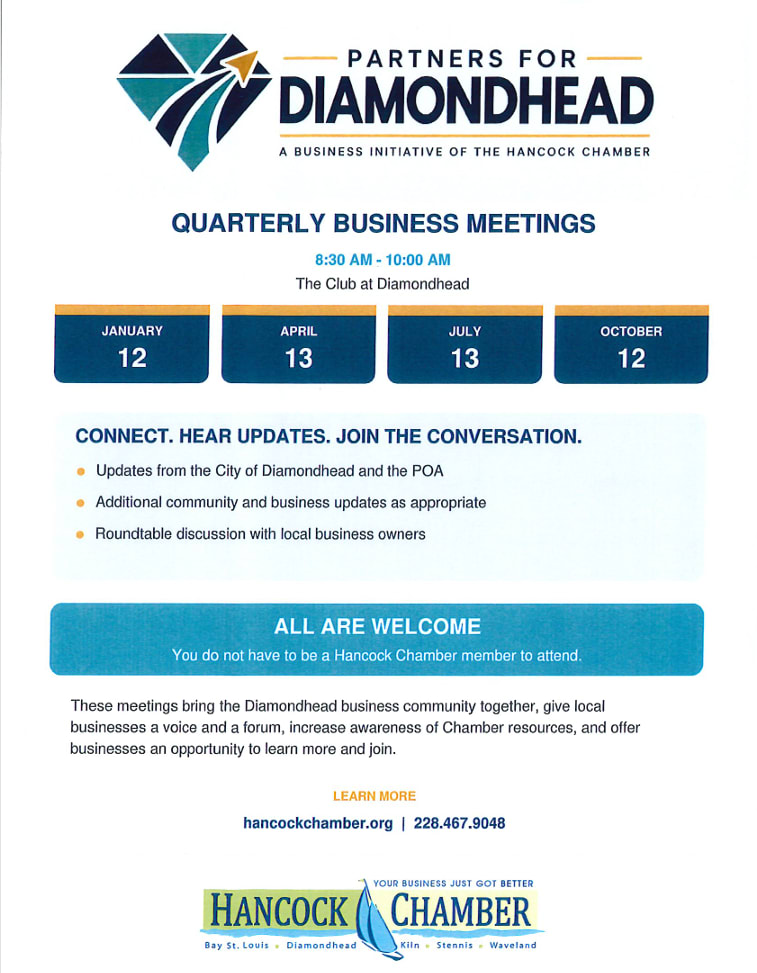 PARTNERS FOR
DIAMONDHEAD
A BUSINESS INITIATIVE OF THE HANCOCK CHAMBER

QUARTERLY BUSINESS MEETINGS

8:30 AM - 10:00 AM
The Club at Diamondhead

JANUARY
12

APRIL
13

JULY
13

OCTOBER
12

CONNECT. HEAR UPDATES. JOIN THE CONVERSATION.

• Updates from the City of Diamondhead and the POA
• Additional community and business updates as appropriate
• Roundtable discussion with local business owners

ALL ARE WELCOME
You do not have to be a Hancock Chamber member to attend.

These meetings bring the Diamondhead business community together, give local businesses a voice and a forum, increase awareness of Chamber resources, and offer businesses an opportunity to learn more and join.

LEARN MORE
hancockchamber.org | 228.467.9048

YOUR BUSINESS JUST GOT BETTER
HANCOCK CHAMBER
Bay St. Louis • Diamondhead • Kiln • Stennis • Waveland